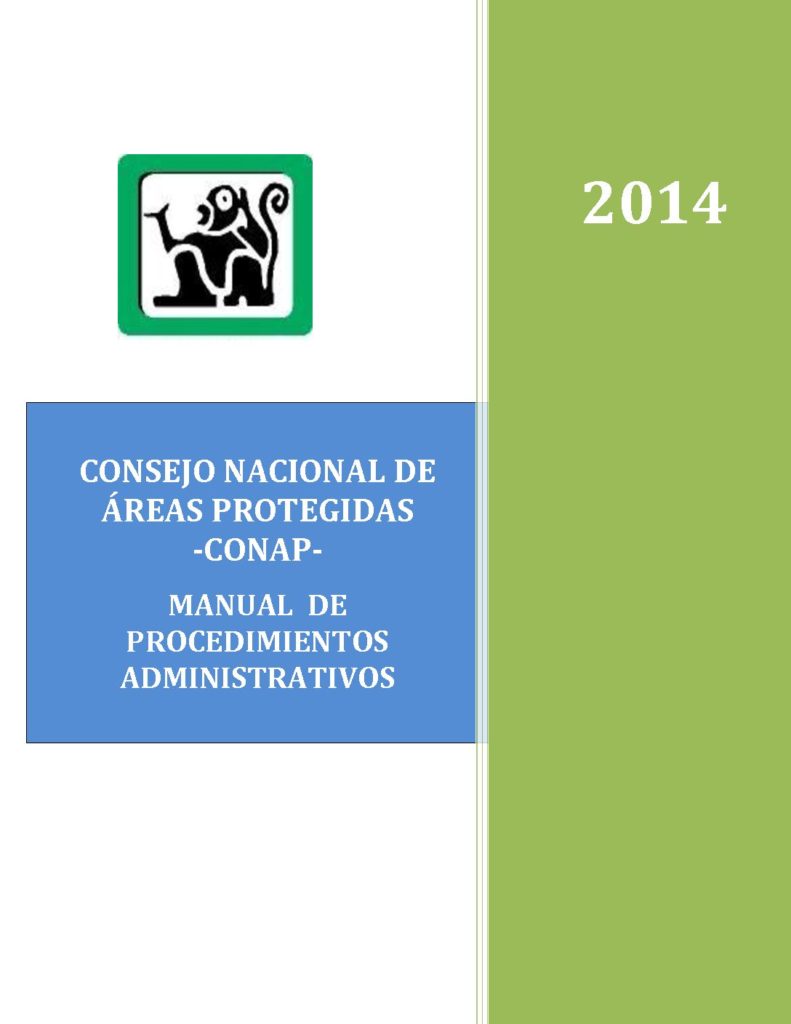 2014

CONSEJO NACIONAL DE ÁREAS PROTEGIDAS
-CONAP-

MANUAL DE PROCEDIMIENTOS ADMINISTRATIVOS